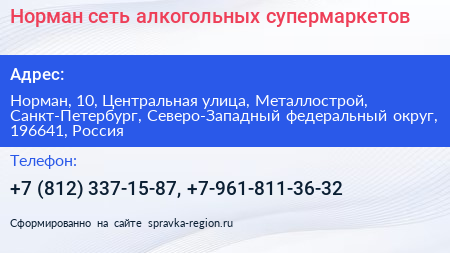 Норман сеть алкогольных супермаркетов

Адрес:

Норман, 10, Центральная улица, Металлострой, Санкт-Петербург, Северо-Западный федеральный округ, 196641, Россия

Телефон:

+7 (812) 337-15-87, +7-961-811-36-32

Сформированно на сайте spravka-region.ru